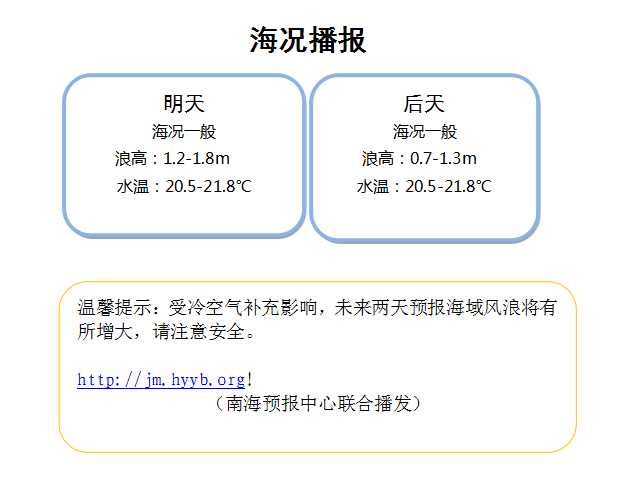 海况播报

明天
海况一般
浪高：1.2-1.8m
水温：20.5-21.8℃

后天
海况一般
浪高：0.7-1.3m
水温：20.5-21.8℃

温馨提示：受冷空气补充影响，未来两天预报海域风浪将有所增大，请注意安全。

http://jm.hyyb.org!
（南海预报中心联合播发）